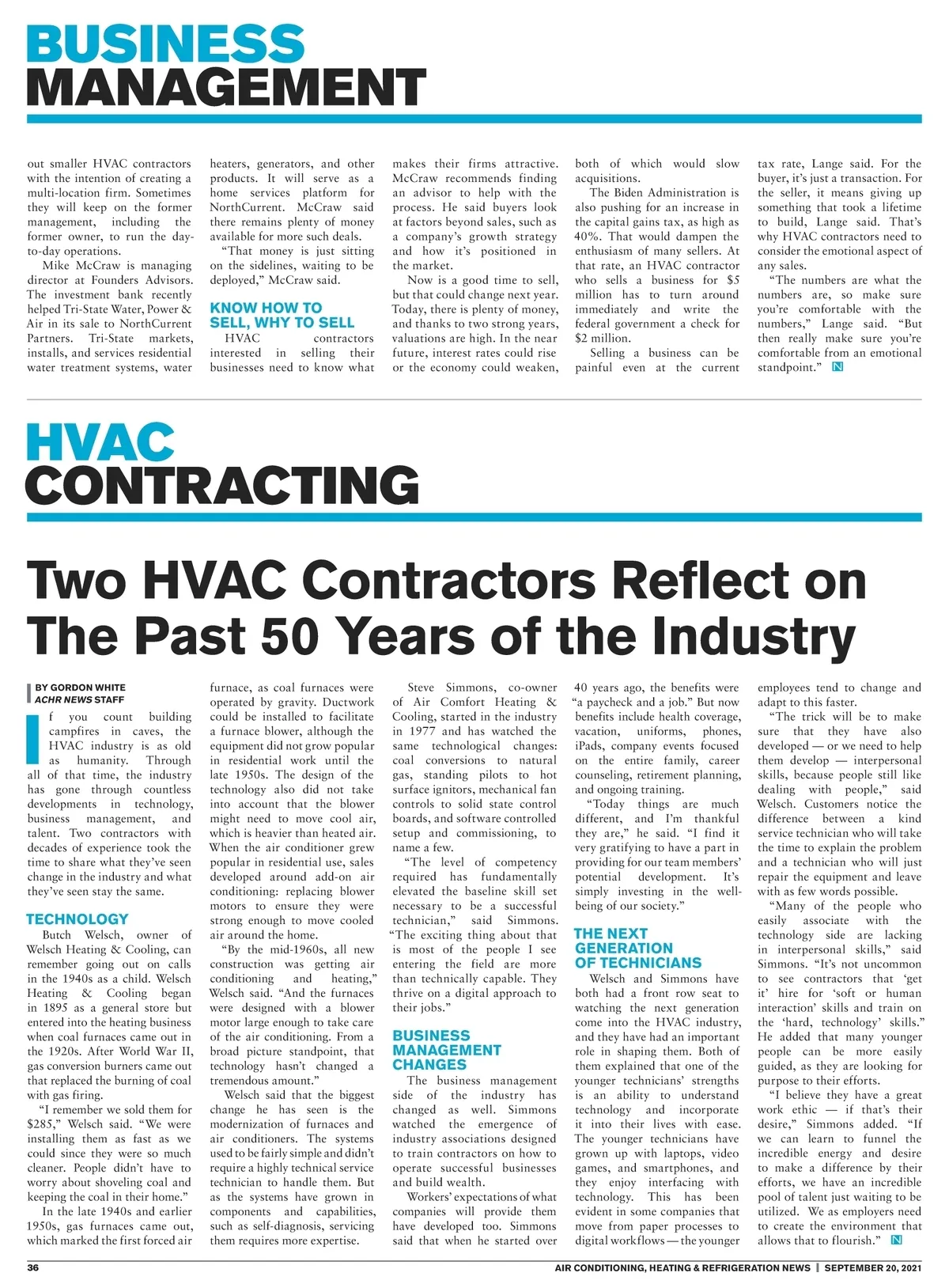 BUSINESS MANAGEMENT

out smaller HVAC contractors with the intention of creating a multi-location firm. Sometimes they will keep on the former management, including the former owner, to run the day-to-day operations.

Mike McCraw is managing director at Founders Advisors. The investment bank recently helped Tri-State Water, Power & Air in its sale to NorthCurrent Partners. Tri-State markets, installs, and services residential water treatment systems, water heaters, generators, and other products. It will serve as a home services platform for NorthCurrent. McCraw said there remains plenty of money available for more such deals.

"That money is just sitting on the sidelines, waiting to be deployed," McCraw said.

KNOW HOW TO SELL, WHY TO SELL

HVAC contractors interested in selling their businesses need to know what makes their firms attractive. McCraw recommends finding an advisor to help with the process. He said buyers look at factors beyond sales, such as a company's growth strategy and how it's positioned in the market.

Now is a good time to sell, but that could change next year. Today, there is plenty of money, and thanks to two strong years, valuations are high. In the near future, interest rates could rise or the economy could weaken, both of which would slow acquisitions.

The Biden Administration is also pushing for an increase in the capital gains tax, as high as 40%. That would dampen the enthusiasm of many sellers. At that rate, an HVAC contractor who sells a business for $5 million has to turn around immediately and write the federal government a check for $2 million.

Selling a business can be painful even at the current tax rate, Lange said. For the buyer, it's just a transaction. For the seller, it means giving up something that took a lifetime to build, Lange said. That's why HVAC contractors need to consider the emotional aspect of any sales.

"The numbers are what the numbers are, so make sure you're comfortable with the numbers," Lange said. "But then really make sure you're comfortable from an emotional standpoint." N

HVAC CONTRACTING

Two HVAC Contractors Reflect on The Past 50 Years of the Industry

BY GORDON WHITE
ACHR NEWS STAFF

If you count building campfires in caves, the HVAC industry is as old as humanity. Through all of that time, the industry has gone through countless developments in technology, business management, and talent. Two contractors with decades of experience took the time to share what they've seen change in the industry and what they've seen stay the same.

TECHNOLOGY

Butch Welsch, owner of Welsch Heating & Cooling, can remember going out on calls in the 1940s as a child. Welsch Heating & Cooling began in 1895 as a general store but entered into the heating business when coal furnaces came out in the 1920s. After World War II, gas conversion burners came out that replaced the burning of coal with gas firing.

"I remember we sold them for $285," Welsch said. "We were installing them as fast as we could since they were so much cleaner. People didn't have to worry about shoveling coal and keeping the coal in their home."

In the late 1940s and earlier 1950s, gas furnaces came out, which marked the first forced air furnace, as coal furnaces were operated by gravity. Ductwork could be installed to facilitate a furnace blower, although the equipment did not grow popular in residential work until the late 1950s. The design of the technology also did not take into account that the blower might need to move cool air, which is heavier than heated air. When the air conditioner grew popular in residential use, sales developed around add-on air conditioning: replacing blower motors to ensure they were strong enough to move cooled air around the home.

"By the mid-1960s, all new construction was getting air conditioning and heating," Welsch said. "And the furnaces were designed with a blower motor large enough to take care of the air conditioning. From a broad picture standpoint, that technology hasn't changed a tremendous amount."

Welsch said that the biggest change he has seen is the modernization of furnaces and air conditioners. The systems used to be fairly simple and didn't require a highly technical service technician to handle them. But as the systems have grown in components and capabilities, such as self-diagnosis, servicing them requires more expertise.

Steve Simmons, co-owner of Air Comfort Heating & Cooling, started in the industry in 1977 and has watched the same technological changes: coal conversions to natural gas, standing pilots to hot surface ignitors, mechanical fan controls to solid state control boards, and software controlled setup and commissioning, to name a few.

"The level of competency required has fundamentally elevated the baseline skill set necessary to be a successful technician," said Simmons. "The exciting thing about that is most of the people I see entering the field are more than technically capable. They thrive on a digital approach to their jobs."

BUSINESS MANAGEMENT CHANGES

The business management side of the industry has changed as well. Simmons watched the emergence of industry associations designed to train contractors on how to operate successful businesses and build wealth.

Workers' expectations of what companies will provide them have developed too. Simmons said that when he started over 40 years ago, the benefits were "a paycheck and a job." But now benefits include health coverage, vacation, uniforms, phones, iPads, company events focused on the entire family, career counseling, retirement planning, and ongoing training.

"Today things are much different, and I'm thankful they are," he said. "I find it very gratifying to have a part in providing for our team members' potential development. It's simply investing in the well-being of our society."

THE NEXT GENERATION OF TECHNICIANS

Welsch and Simmons have both had a front row seat to watching the next generation come into the HVAC industry, and they have had an important role in shaping them. Both of them explained that one of the younger technicians' strengths is an ability to understand technology and incorporate it into their lives with ease. The younger technicians have grown up with laptops, video games, and smartphones, and they enjoy interfacing with technology. This has been evident in some companies that move from paper processes to digital workflows — the younger employees tend to change and adapt to this faster.

"The trick will be to make sure that they have also developed — or we need to help them develop — interpersonal skills, because people still like dealing with people," said Welsch. Customers notice the difference between a kind service technician who will take the time to explain the problem and a technician who will just repair the equipment and leave with as few words possible.

"Many of the people who easily associate with the technology side are lacking in interpersonal skills," said Simmons. "It's not uncommon to see contractors that 'get it' hire for 'soft or human interaction' skills and train on the 'hard, technology' skills." He added that many younger people can be more easily guided, as they are looking for purpose to their efforts.

"I believe they have a great work ethic — if that's their desire," Simmons added. "If we can learn to funnel the incredible energy and desire to make a difference by their efforts, we have an incredible pool of talent just waiting to be utilized. We as employers need to create the environment that allows that to flourish." N

36 AIR CONDITIONING, HEATING & REFRIGERATION NEWS | SEPTEMBER 20, 2021